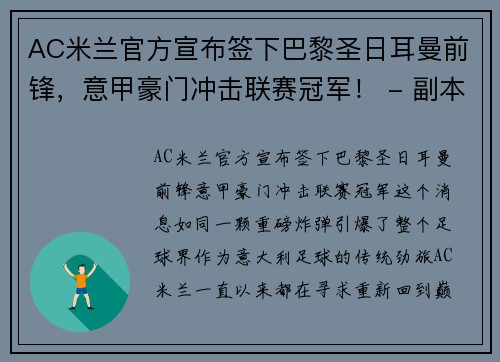 AC米兰官方宣布签下巴黎圣日耳曼前锋，意甲豪门冲击联赛冠军！ – 副本

AC米兰官方宣布签下巴黎圣日耳曼前锋意甲豪门冲击联赛冠军这个消息如同一颗重磅炸弹引爆了整个足球界作为意大利足球的传统劲旅AC米兰一直以来都在寻求重新回到巅